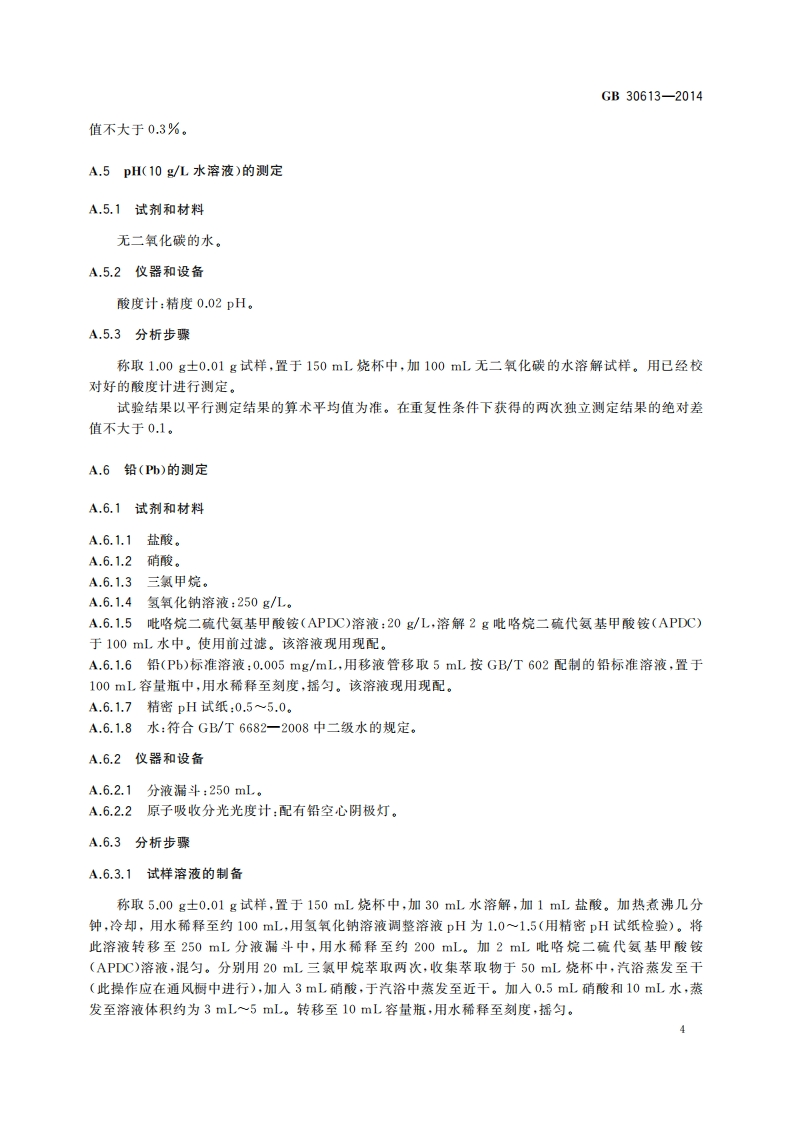 GB 30613—2014

值不大于 0.3%。

A.5　pH(10 g/L 水溶液)的测定

A.5.1　试剂和材料

无二氧化碳的水。

A.5.2　仪器和设备

酸度计:精度 0.02 pH。

A.5.3　分析步骤

称取 1.00 g±0.01 g 试样,置于 150 mL 烧杯中,加 100 mL 无二氧化碳的水溶解试样。用已经校对好的酸度计进行测定。

试验结果以平行测定结果的算术平均值为准。在重复性条件下获得的两次独立测定结果的绝对差值不大于 0.1。

A.6　铅(Pb)的测定

A.6.1　试剂和材料

A.6.1.1　盐酸。
A.6.1.2　硝酸。
A.6.1.3　三氯甲烷。
A.6.1.4　氢氧化钠溶液:250 g/L。
A.6.1.5　吡咯烷二硫代氨基甲酸铵(APDC)溶液:20 g/L,溶解 2 g 吡咯烷二硫代氨基甲酸铵(APDC)于 100 mL 水中。使用前过滤。该溶液现用现配。
A.6.1.6　铅(Pb)标准溶液:0.005 mg/mL,用移液管移取 5 mL 按 GB/T 602 配制的铅标准溶液,置于 100 mL 容量瓶中,用水稀释至刻度,摇匀。该溶液现用现配。
A.6.1.7　精密 pH 试纸:0.5~5.0。
A.6.1.8　水:符合 GB/T 6682—2008 中二级水的规定。

A.6.2　仪器和设备

A.6.2.1　分液漏斗:250 mL。
A.6.2.2　原子吸收分光光度计:配有铅空心阴极灯。

A.6.3　分析步骤

A.6.3.1　试样溶液的制备

称取 5.00 g±0.01 g 试样,置于 150 mL 烧杯中,加 30 mL 水溶解,加 1 mL 盐酸。加热煮沸几分钟,冷却,用水稀释至约 100 mL,用氢氧化钠溶液调整溶液 pH 为 1.0~1.5(用精密 pH 试纸检验)。将此溶液转移至 250 mL 分液漏斗中,用水稀释至约 200 mL。加 2 mL 吡咯烷二硫代氨基甲酸铵(APDC)溶液,混匀。分别用 20 mL 三氯甲烷萃取两次,收集萃取物于 50 mL 烧杯中,汽浴蒸发至干(此操作应在通风橱中进行),加入 3 mL 硝酸,于汽浴中蒸发至近干。加入 0.5 mL 硝酸和 10 mL 水,蒸发至溶液体积约为 3 mL~5 mL。转移至 10 mL 容量瓶,用水稀释至刻度,摇匀。

4